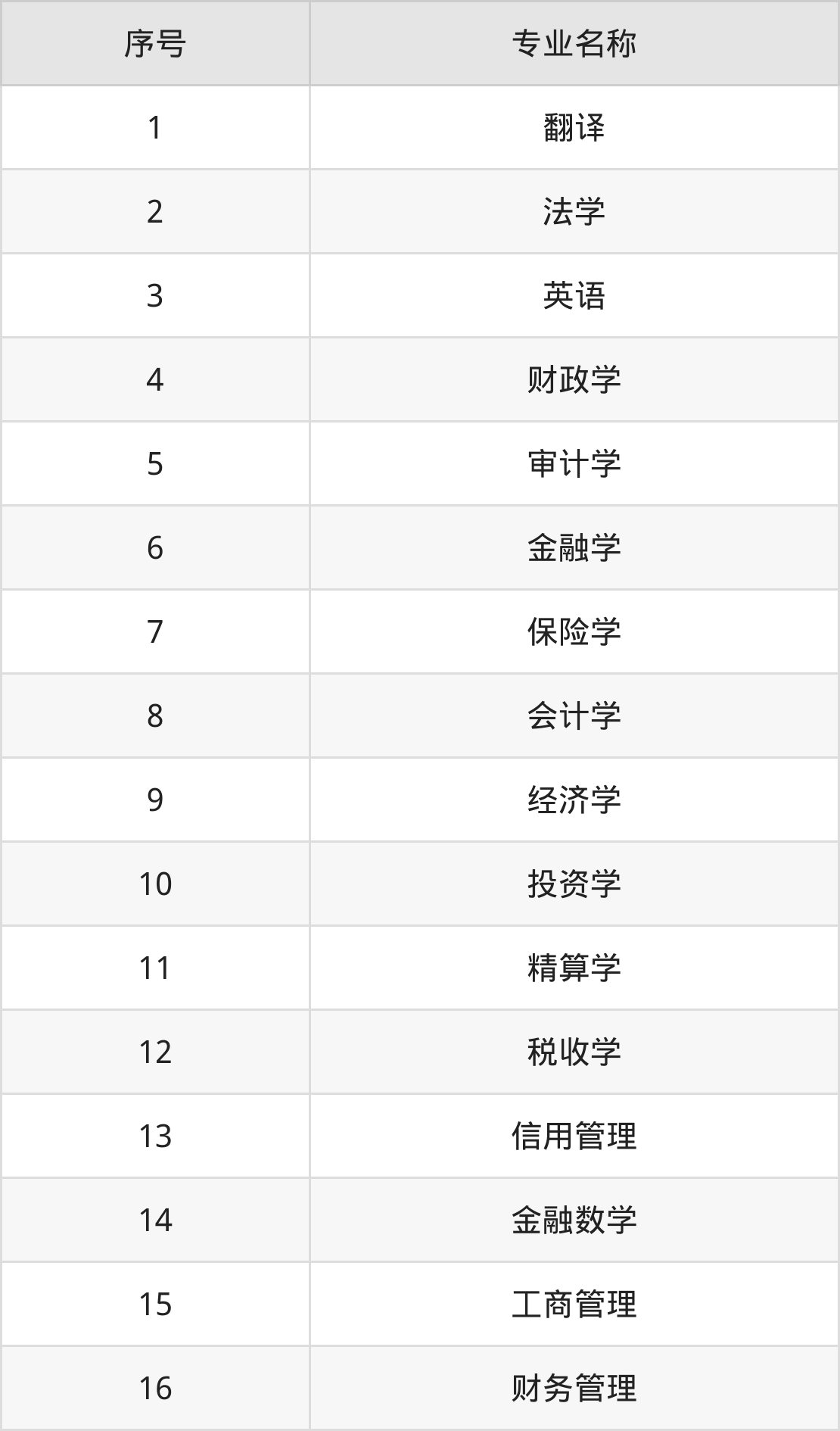 | 序号 | 专业名称 |
|---|---|
| 1 | 翻译 |
| 2 | 法学 |
| 3 | 英语 |
| 4 | 财政学 |
| 5 | 审计学 |
| 6 | 金融学 |
| 7 | 保险学 |
| 8 | 会计学 |
| 9 | 经济学 |
| 10 | 投资学 |
| 11 | 精算学 |
| 12 | 税收学 |
| 13 | 信用管理 |
| 14 | 金融数学 |
| 15 | 工商管理 |
| 16 | 财务管理 |